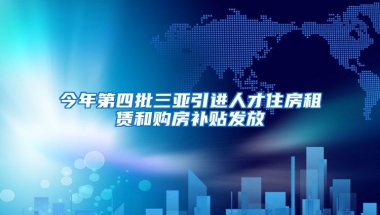 今年第四批三亚引进人才住房租赁和购房补贴发放